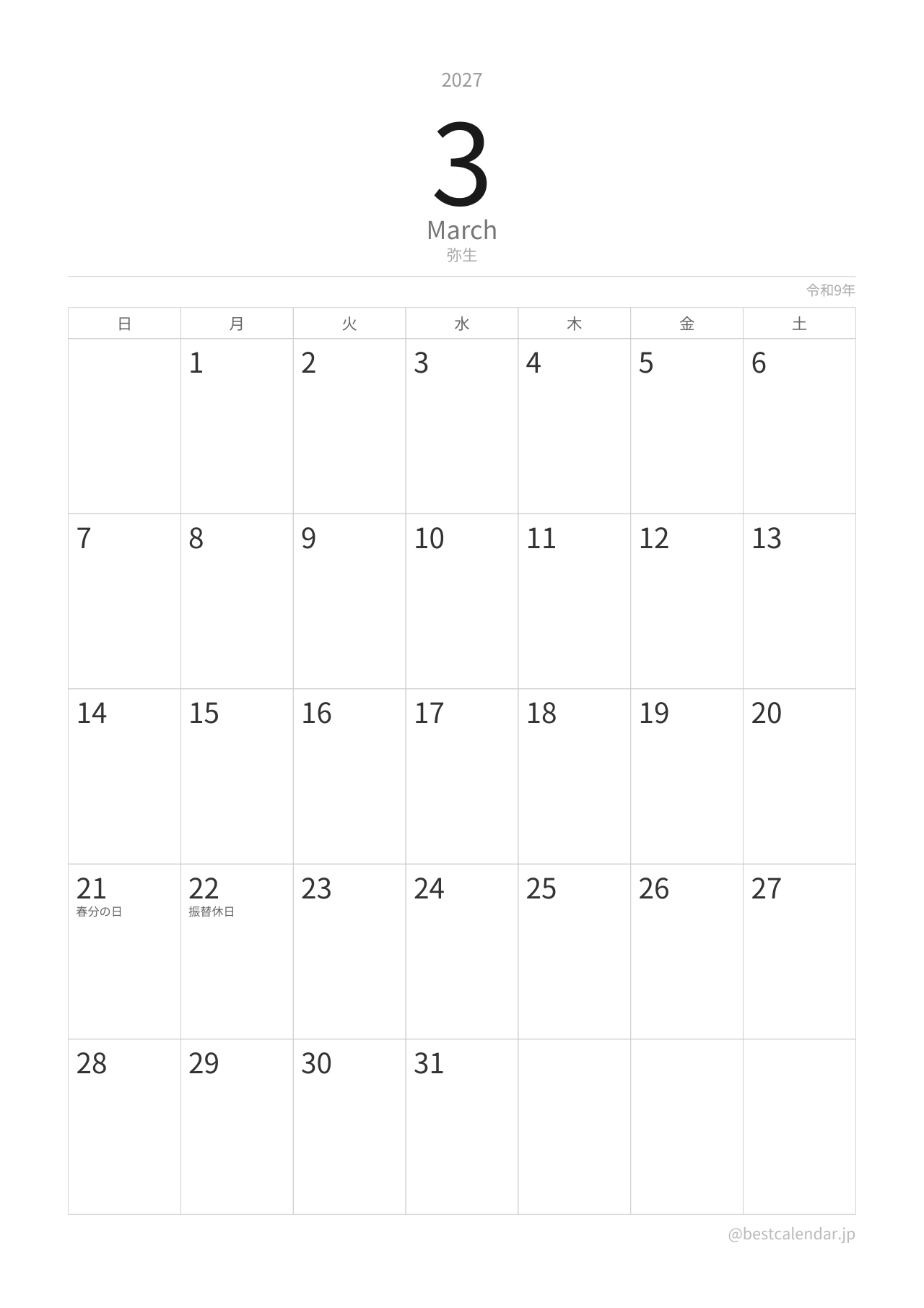 2027

3

March

弥生

令和9年

| 日 | 月 | 火 | 水 | 木 | 金 | 土 |
|---|---|---|---|---|---|---|
|  | 1 | 2 | 3 | 4 | 5 | 6 |
| 7 | 8 | 9 | 10 | 11 | 12 | 13 |
| 14 | 15 | 16 | 17 | 18 | 19 | 20 |
| 21 春分の日 | 22 振替休日 | 23 | 24 | 25 | 26 | 27 |
| 28 | 29 | 30 | 31 |  |  |  |

@bestcalendar.jp